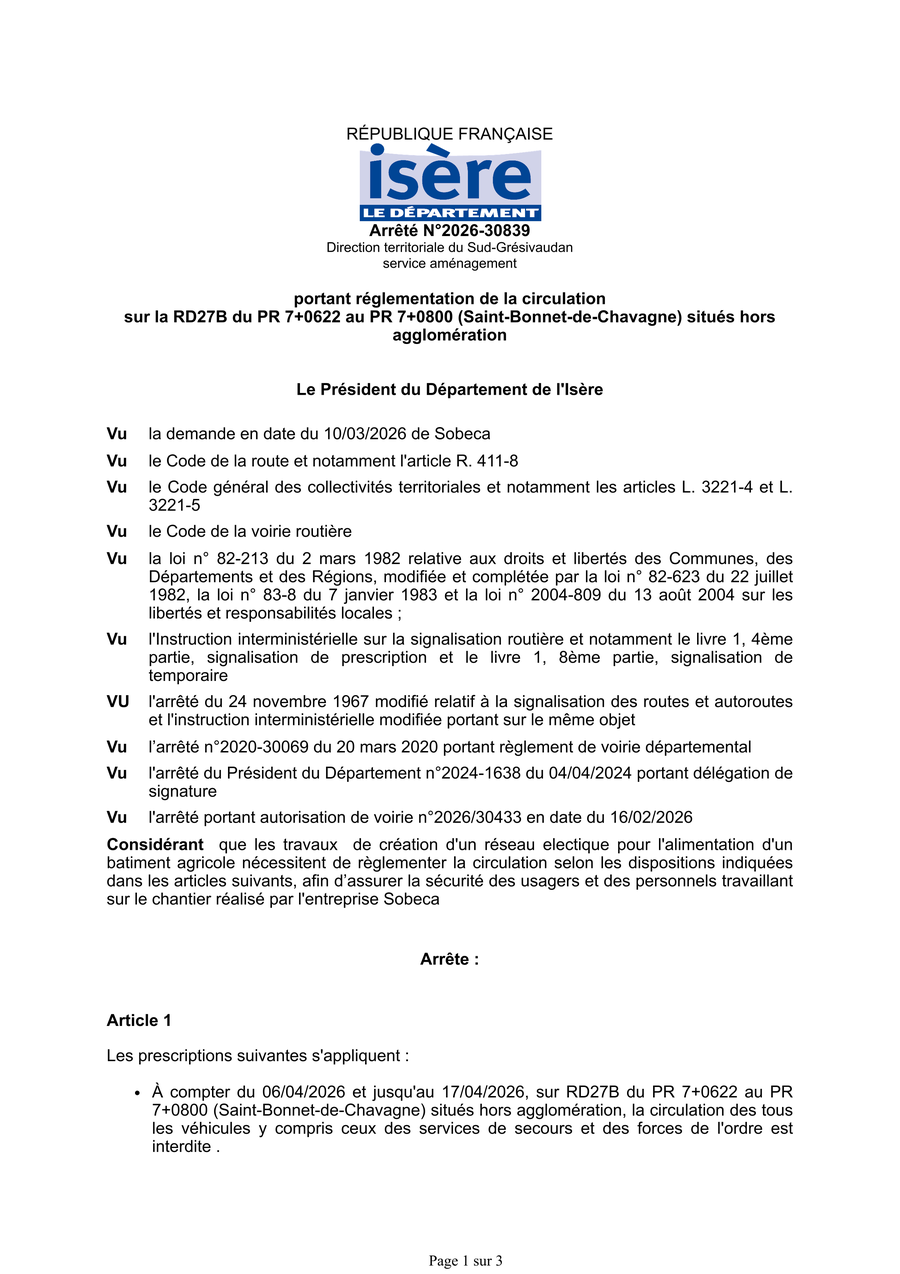 RÉPUBLIQUE FRANÇAISE

isère
LE DÉPARTEMENT

Arrêté N°2026-30839
Direction territoriale du Sud-Grésivaudan
service aménagement

portant réglementation de la circulation
sur la RD27B du PR 7+0622 au PR 7+0800 (Saint-Bonnet-de-Chavagne) situés hors agglomération

Le Président du Département de l'Isère

Vu la demande en date du 10/03/2026 de Sobeca

Vu le Code de la route et notamment l'article R. 411-8

Vu le Code général des collectivités territoriales et notamment les articles L. 3221-4 et L. 3221-5

Vu le Code de la voirie routière

Vu la loi n° 82-213 du 2 mars 1982 relative aux droits et libertés des Communes, des Départements et des Régions, modifiée et complétée par la loi n° 82-623 du 22 juillet 1982, la loi n° 83-8 du 7 janvier 1983 et la loi n° 2004-809 du 13 août 2004 sur les libertés et responsabilités locales ;

Vu l'Instruction interministérielle sur la signalisation routière et notamment le livre 1, 4ème partie, signalisation de prescription et le livre 1, 8ème partie, signalisation de temporaire

VU l'arrêté du 24 novembre 1967 modifié relatif à la signalisation des routes et autoroutes et l'instruction interministérielle modifiée portant sur le même objet

Vu l'arrêté n°2020-30069 du 20 mars 2020 portant règlement de voirie départemental

Vu l'arrêté du Président du Département n°2024-1638 du 04/04/2024 portant délégation de signature

Vu l'arrêté portant autorisation de voirie n°2026/30433 en date du 16/02/2026

Considérant que les travaux de création d'un réseau electique pour l'alimentation d'un batiment agricole nécessitent de règlementer la circulation selon les dispositions indiquées dans les articles suivants, afin d'assurer la sécurité des usagers et des personnels travaillant sur le chantier réalisé par l'entreprise Sobeca

Arrête :

Article 1

Les prescriptions suivantes s'appliquent :

• À compter du 06/04/2026 et jusqu'au 17/04/2026, sur RD27B du PR 7+0622 au PR 7+0800 (Saint-Bonnet-de-Chavagne) situés hors agglomération, la circulation des tous les véhicules y compris ceux des services de secours et des forces de l'ordre est interdite .

Page 1 sur 3